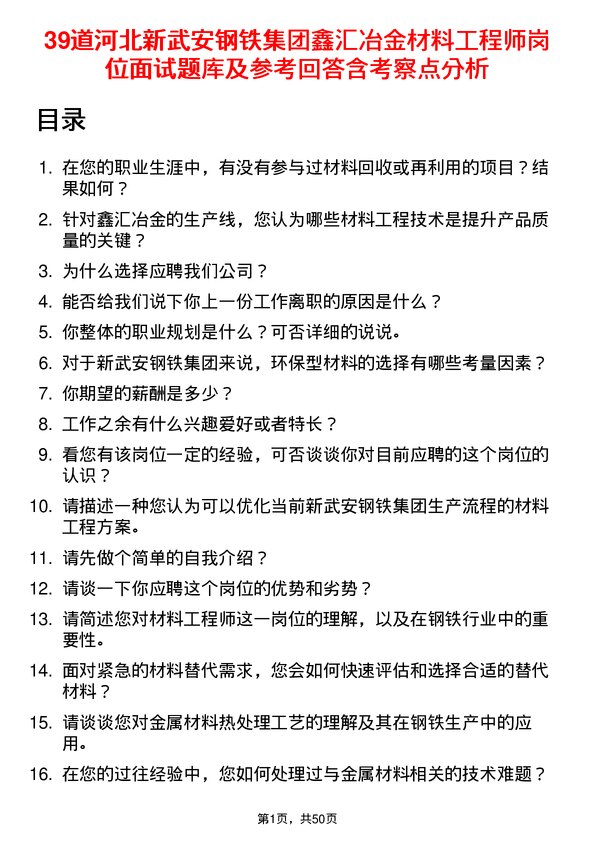 39道河北新武安钢铁集团鑫汇冶金材料工程师岗位面试题库及参考回答含考察点分析

目录

1. 在您的职业生涯中，有没有参与过材料回收或再利用的项目？结果如何？
2. 针对鑫汇冶金的生产线，您认为哪些材料工程技术是提升产品质量的关键？
3. 为什么选择应聘我们公司？
4. 能否给我们说下你上一份工作离职的原因是什么？
5. 你整体的职业规划是什么？可否详细的说说。
6. 对于新武安钢铁集团来说，环保型材料的选择有哪些考量因素？
7. 你期望的薪酬是多少？
8. 工作之余有什么兴趣爱好或者特长？
9. 看您有该岗位一定的经验，可否谈谈你对目前应聘的这个岗位的认识？
10. 请描述一种您认为可以优化当前新武安钢铁集团生产流程的材料工程方案。
11. 请先做个简单的自我介绍？
12. 请谈一下你应聘这个岗位的优势和劣势？
13. 请简述您对材料工程师这一岗位的理解，以及在钢铁行业中的重要性。
14. 面对紧急的材料替代需求，您会如何快速评估和选择合适的替代材料？
15. 请谈谈您对金属材料热处理工艺的理解及其在钢铁生产中的应用。
16. 在您的过往经验中，您如何处理过与金属材料相关的技术难题？

第1页，共50页